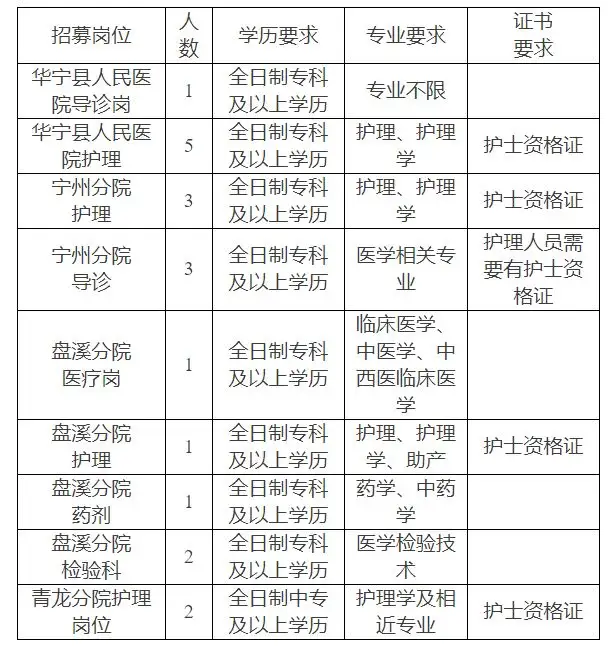 | 招募岗位 | 人数 | 学历要求 | 专业要求 | 证书要求 |
|---|---|---|---|---|
| 华宁县人民医院导诊岗 | 1 | 全日制专科及以上学历 | 专业不限 | |
| 华宁县人民医院护理 | 5 | 全日制专科及以上学历 | 护理、护理学 | 护士资格证 |
| 宁州分院护理 | 3 | 全日制专科及以上学历 | 护理、护理学 | 护士资格证 |
| 宁州分院导诊 | 3 | 全日制专科及以上学历 | 医学相关专业 | 护理人员需要有护士资格证 |
| 盘溪分院医疗岗 | 1 | 全日制专科及以上学历 | 临床医学、中医学、中西医临床医学 | |
| 盘溪分院护理 | 1 | 全日制专科及以上学历 | 护理、护理学、助产 | 护士资格证 |
| 盘溪分院药剂 | 1 | 全日制专科及以上学历 | 药学、中药学 | |
| 盘溪分院检验科 | 2 | 全日制专科及以上学历 | 医学检验技术 | |
| 青龙分院护理岗位 | 2 | 全日制中专及以上学历 | 护理学及相近专业 | 护士资格证 |